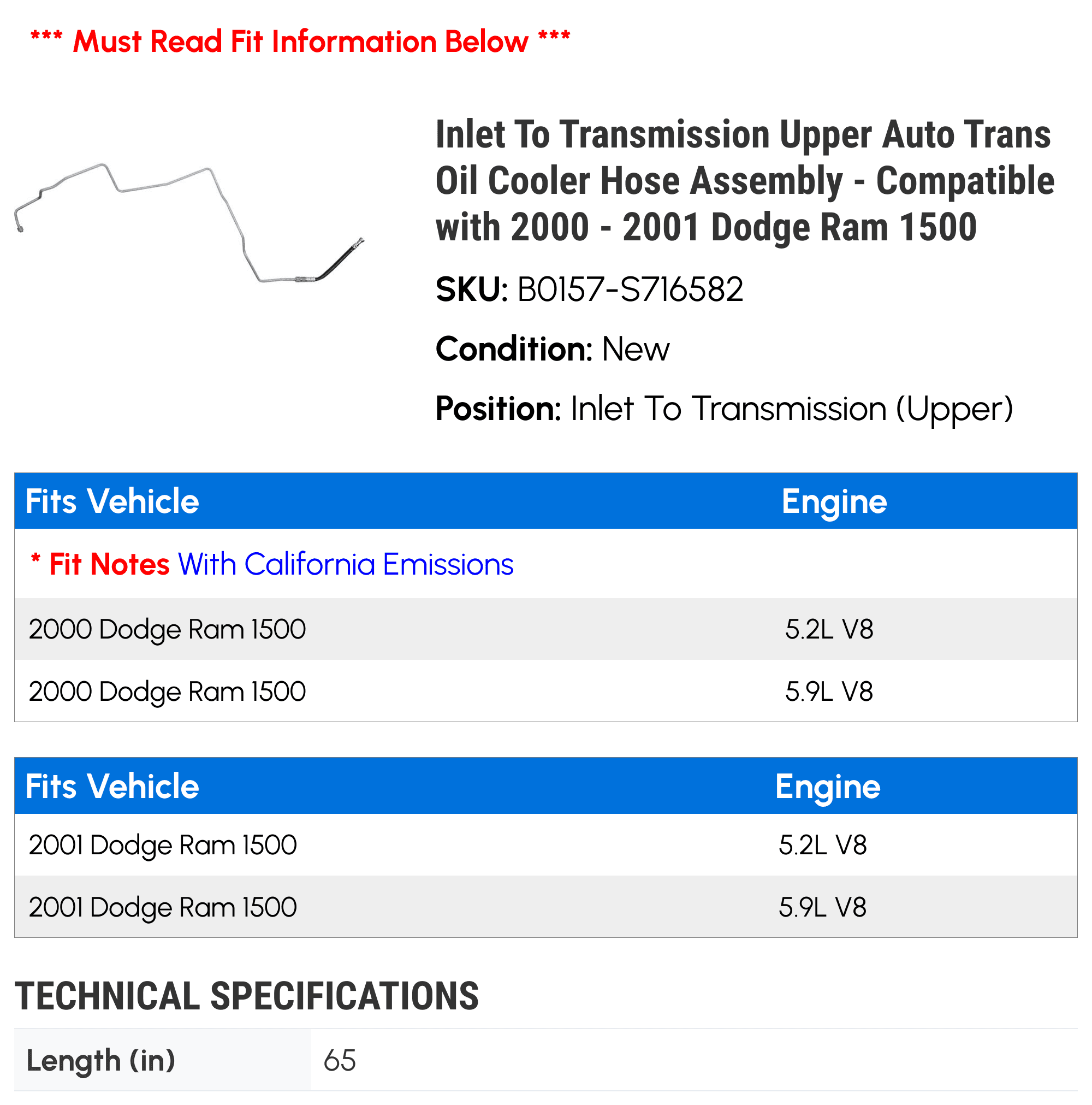 *** Must Read Fit Information Below ***

Inlet To Transmission Upper Auto Trans Oil Cooler Hose Assembly - Compatible with 2000 - 2001 Dodge Ram 1500

SKU: B0157-S716582

Condition: New

Position: Inlet To Transmission (Upper)

| Fits Vehicle | Engine |
|---|---|
| * Fit Notes With California Emissions | |
| 2000 Dodge Ram 1500 | 5.2L V8 |
| 2000 Dodge Ram 1500 | 5.9L V8 |

| Fits Vehicle | Engine |
|---|---|
| 2001 Dodge Ram 1500 | 5.2L V8 |
| 2001 Dodge Ram 1500 | 5.9L V8 |

TECHNICAL SPECIFICATIONS

| Length (in) | 65 |
|---|---|